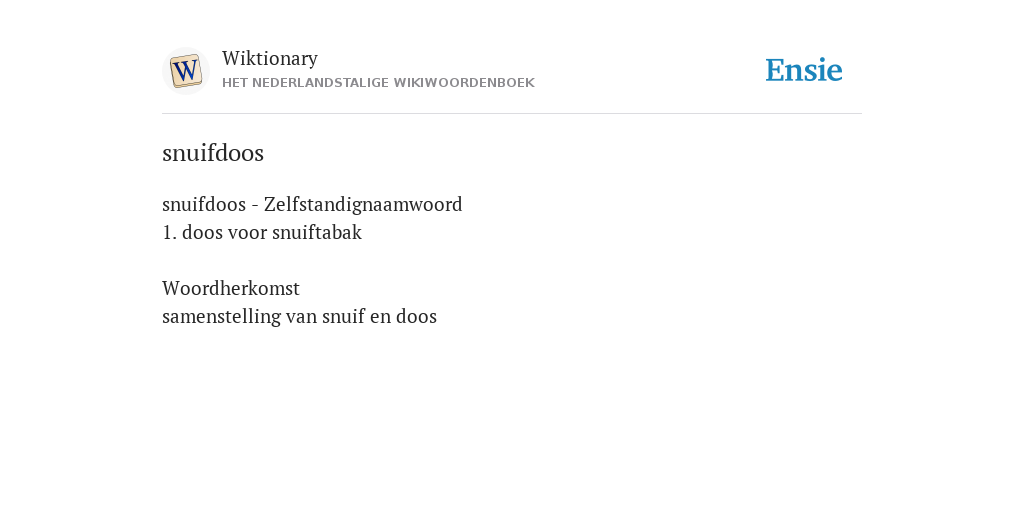 Wiktionary
HET NEDERLANDSTALIGE WIKIWOORDENBOEK

Ensie

snuifdoos

snuifdoos - Zelfstandignaamwoord
1. doos voor snuiftabak

Woordherkomst
samenstelling van snuif en doos